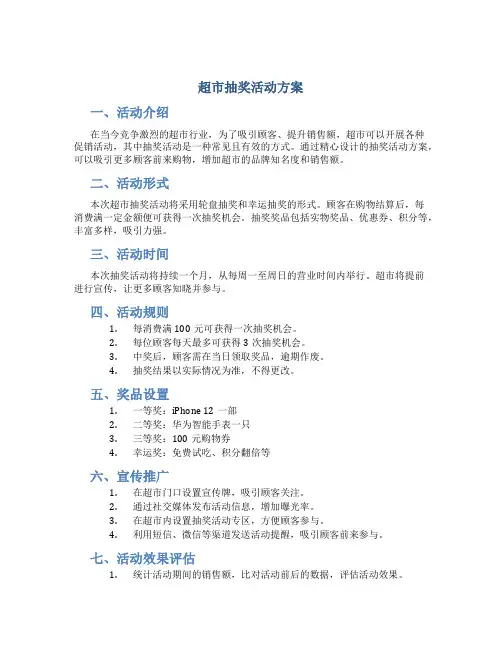 超市抽奖活动方案

一、活动介绍

在当今竞争激烈的超市行业，为了吸引顾客、提升销售额，超市可以开展各种促销活动，其中抽奖活动是一种常见且有效的方式。通过精心设计的抽奖活动方案，可以吸引更多顾客前来购物，增加超市的品牌知名度和销售额。

二、活动形式

本次超市抽奖活动将采用轮盘抽奖和幸运抽奖的形式。顾客在购物结算后，每消费满一定金额便可获得一次抽奖机会。抽奖奖品包括实物奖品、优惠券、积分等，丰富多样，吸引力强。

三、活动时间

本次抽奖活动将持续一个月，从每周一至周日的营业时间内举行。超市将提前进行宣传，让更多顾客知晓并参与。

四、活动规则

1. 每消费满 100 元可获得一次抽奖机会。
2. 每位顾客每天最多可获得 3 次抽奖机会。
3. 中奖后，顾客需在当日领取奖品，逾期作废。
4. 抽奖结果以实际情况为准，不得更改。

五、奖品设置

1. 一等奖：iPhone 12 一部
2. 二等奖：华为智能手表一只
3. 三等奖：100 元购物券
4. 幸运奖：免费试吃、积分翻倍等

六、宣传推广

1. 在超市门口设置宣传牌，吸引顾客关注。
2. 通过社交媒体发布活动信息，增加曝光率。
3. 在超市内设置抽奖活动专区，方便顾客参与。
4. 利用短信、微信等渠道发送活动提醒，吸引顾客前来参与。

七、活动效果评估

1. 统计活动期间的销售额，比对活动前后的数据，评估活动效果。